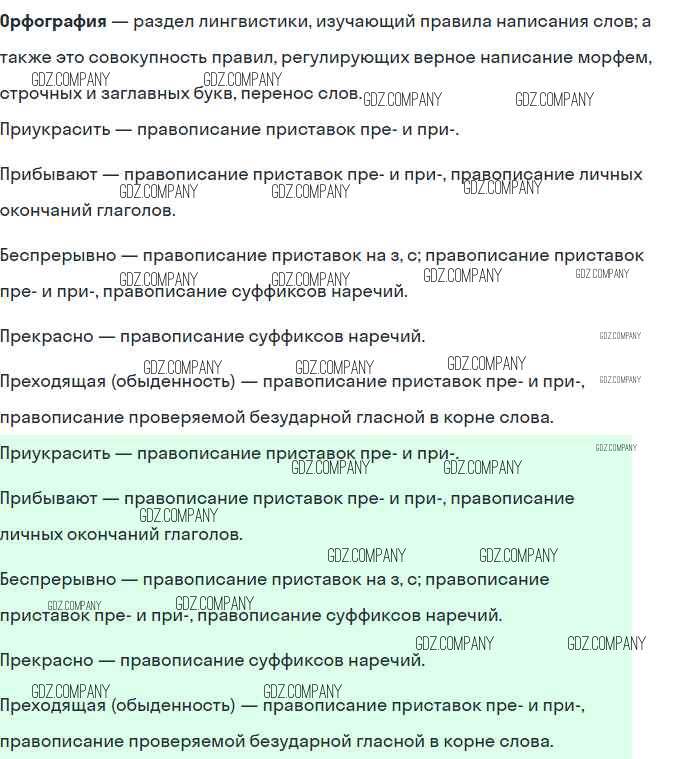 Орфография — раздел лингвистики, изучающий правила написания слов; а также это совокупность правил, регулирующих верное написание морфем, строчных и заглавных букв, перенос слов.

Приукрасить — правописание приставок пре- и при-.

Прибывают — правописание приставок пре- и при-, правописание личных окончаний глаголов.

Беспрерывно — правописание приставок на з, с; правописание приставок пре- и при-, правописание суффиксов наречий.

Прекрасно — правописание суффиксов наречий.

Преходящая (обыденность) — правописание приставок пре- и при-, правописание проверяемой безударной гласной в корне слова.

Приукрасить — правописание приставок пре- и при-.

Прибывают — правописание приставок пре- и при-, правописание личных окончаний глаголов.

Беспрерывно — правописание приставок на з, с; правописание приставок пре- и при-, правописание суффиксов наречий.

Прекрасно — правописание суффиксов наречий.

Преходящая (обыденность) — правописание приставок пре- и при-, правописание проверяемой безударной гласной в корне слова.

GDZ.COMPANY